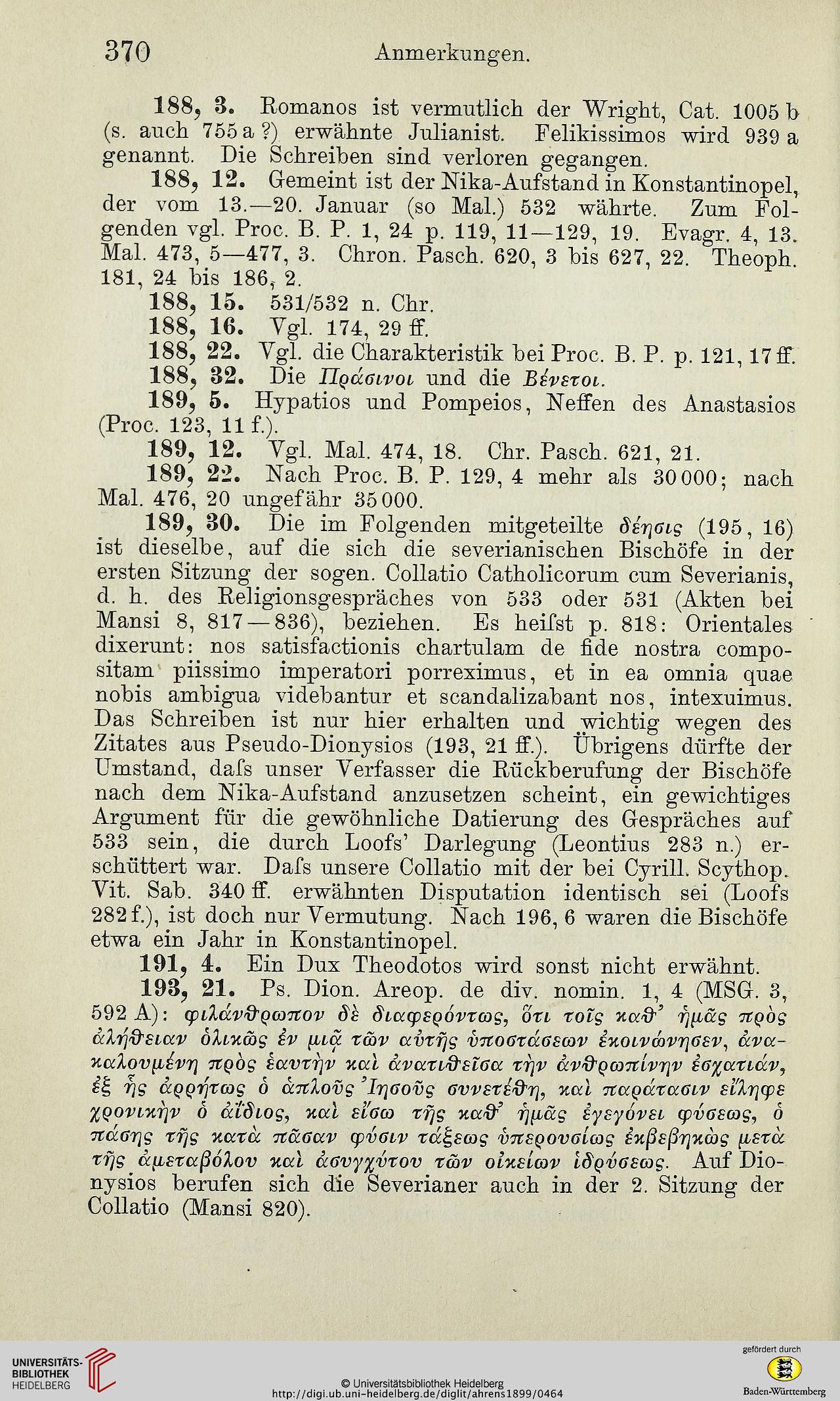 370 Anmerkungen.

188, 3. Romanos ist vermutlich der Wright, Cat. 1005 b (s. auch 755 a ?) erwähnte Julianist. Felikissimos wird 939 a genannt. Die Schreiben sind verloren gegangen.

188, 12. Gemeint ist der Nika-Aufstand in Konstantinopel, der vom 13.—20. Januar (so Mal.) 532 währte. Zum Folgenden vgl. Proc. B. P. 1, 24 p. 119, 11—129, 19. Evagr. 4, 13. Mal. 473, 5—477, 3. Chron. Pasch. 620, 3 bis 627, 22. Theoph. 181, 24 bis 186, 2.

188, 15. 531/532 n. Chr.

188, 16. Vgl. 174, 29 ff.

188, 22. Vgl. die Charakteristik bei Proc. B. P. p. 121, 17 ff.

188, 32. Die Πράσινοι und die Βένετοι.

189, 5. Hypatios und Pompeios, Neffen des Anastasios (Proc. 123, 11 f.).

189, 12. Vgl. Mal. 474, 18. Chr. Pasch. 621, 21.

189, 22. Nach Proc. B. P. 129, 4 mehr als 30 000; nach Mal. 476, 20 ungefähr 35 000.

189, 30. Die im Folgenden mitgeteilte δέησις (195, 16) ist dieselbe, auf die sich die severianischen Bischöfe in der ersten Sitzung der sogen. Collatio Catholicorum cum Severianis, d. h. des Religionsgespräches von 533 oder 531 (Akten bei Mansi 8, 817—836), beziehen. Es heiſst p. 818: Orientales dixerunt: nos satisfactionis chartulam de fide nostra compositam piissimo imperatori porreximus, et in ea omnia quae nobis ambigua videbantur et scandalizabant nos, intexuimus. Das Schreiben ist nur hier erhalten und wichtig wegen des Zitates aus Pseudo-Dionysios (193, 21 ff.). Übrigens dürfte der Umstand, daſs unser Verfasser die Rückberufung der Bischöfe nach dem Nika-Aufstand anzusetzen scheint, ein gewichtiges Argument für die gewöhnliche Datierung des Gespräches auf 533 sein, die durch Loofs' Darlegung (Leontius 283 n.) erschüttert war. Daſs unsere Collatio mit der bei Cyrill. Scythop. Vit. Sab. 340 ff. erwähnten Disputation identisch sei (Loofs 282 f.), ist doch nur Vermutung. Nach 196, 6 waren die Bischöfe etwa ein Jahr in Konstantinopel.

191, 4. Ein Dux Theodotos wird sonst nicht erwähnt.

193, 21. Ps. Dion. Areop. de div. nomin. 1, 4 (MSG. 3, 592 A): φιλάνθρωπον δὲ διαφερόντως, ὅτι τοῖς καθ' ἡμᾶς πρὸς ἀλήθειαν ὁλικῶς ἐν μιᾷ τῶν αὐτῆς ὑποστάσεων ἐκοινώνησεν, ἀνακαλουμένη πρὸς ἑαυτὴν καὶ ἀνατιθεῖσα τὴν ἀνθρωπίνην ἐσχατιάν, ἐξ ἧς ἀρρήτως ὁ ἁπλοῦς Ἰησοῦς συνετέθη, καὶ παράτασιν εἴληφε χρονικὴν ὁ ἀΐδιος, καὶ εἴσω τῆς καθ' ἡμᾶς ἐγεγόνει φύσεως, ὁ πάσης τῆς κατὰ πᾶσαν φύσιν τάξεως ὑπερουσίως ἐκβεβηκὼς μετὰ τῆς ἀμεταβόλου καὶ ἀσυγχύτου τῶν οἰκείων ἱδρύσεως. Auf Dionysios berufen sich die Severianer auch in der 2. Sitzung der Collatio (Mansi 820).

UNIVERSITÄTS-BIBLIOTHEK HEIDELBERG
© Universitätsbibliothek Heidelberg
http://digi.ub.uni-heidelberg.de/diglit/ahrens1899/0464
gefördert durch
Baden-Württemberg